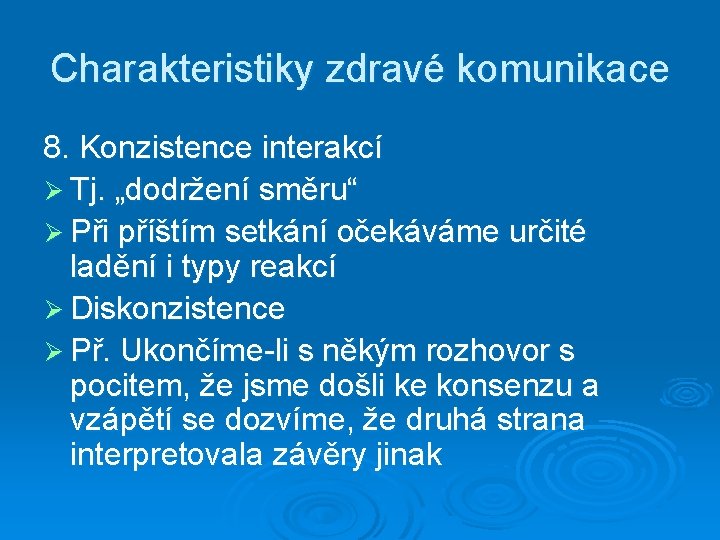 Charakteristiky zdravé komunikace

8. Konzistence interakcí

➢ Tj. „dodržení směru“

➢ Při příštím setkání očekáváme určité ladění i typy reakcí

➢ Diskonzistence

➢ Př. Ukončíme-li s někým rozhovor s pocitem, že jsme došli ke konsenzu a vzápětí se dozvíme, že druhá strana interpretovala závěry jinak